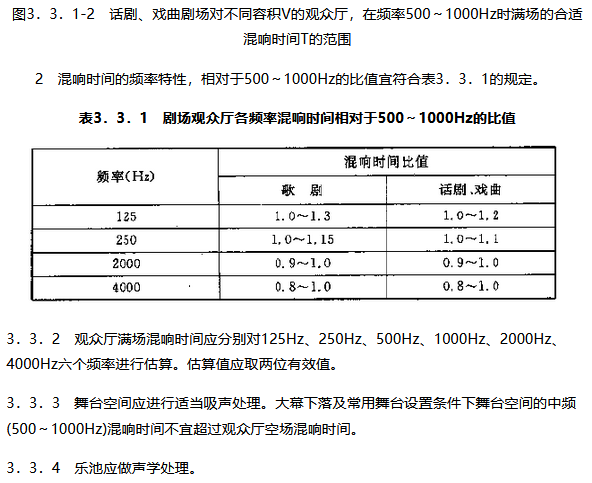 图3．3．1-2　话剧、戏曲剧场对不同容积V的观众厅，在频率500～1000Hz时满场的合适混响时间T的范围

2　混响时间的频率特性，相对于500～1000Hz的比值宜符合表3．3．1的规定。

表3．3．1　剧场观众厅各频率混响时间相对于500～1000Hz的比值

| 频率(Hz) | 混响时间比值 | |
|---|---|---|
| | 歌　剧 | 话剧、戏曲 |
| 125 | 1.0～1.3 | 1.0～1.2 |
| 250 | 1.0～1.15 | 1.0～1.1 |
| 2000 | 0.9～1.0 | 0.9～1.0 |
| 4000 | 0.8～1.0 | 0.8～1.0 |

3．3．2　观众厅满场混响时间应分别对125Hz、250Hz、500Hz、1000Hz、2000Hz、4000Hz六个频率进行估算。估算值应取两位有效值。

3．3．3　舞台空间应进行适当吸声处理。大幕下落及常用舞台设置条件下舞台空间的中频(500～1000Hz)混响时间不宜超过观众厅空场混响时间。

3．3．4　乐池应做声学处理。